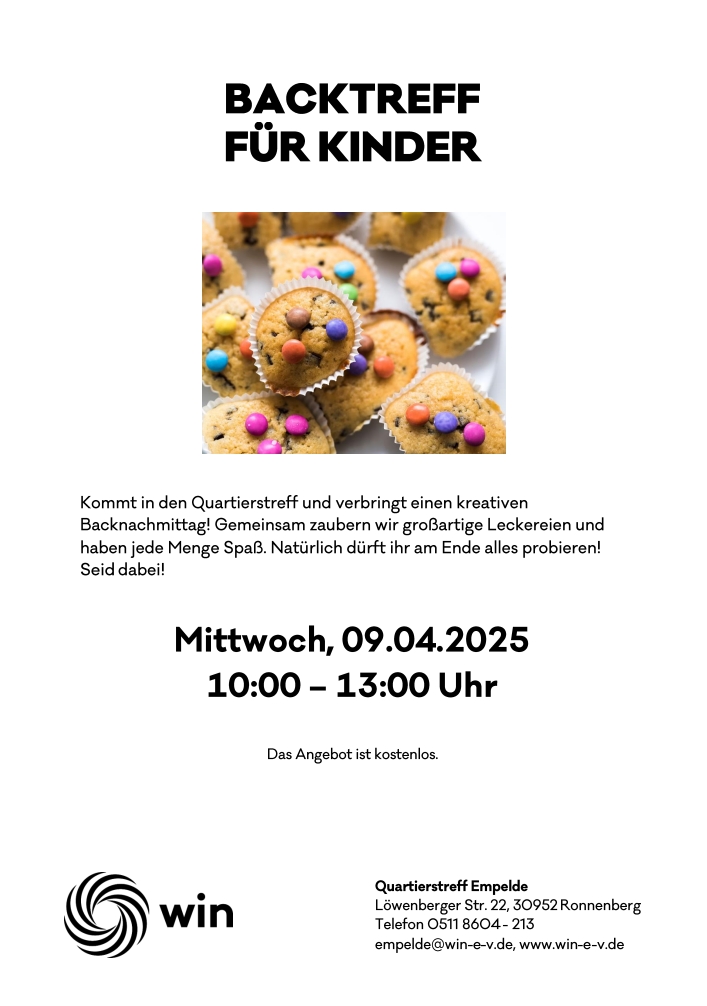 BACKTREFF
FÜR KINDER

Kommt in den Quartierstreff und verbringt einen kreativen Backnachmittag! Gemeinsam zaubern wir großartige Leckereien und haben jede Menge Spaß. Natürlich dürft ihr am Ende alles probieren! Seid dabei!

Mittwoch, 09.04.2025
10:00 – 13:00 Uhr

Das Angebot ist kostenlos.

win

Quartierstreff Empelde
Löwenberger Str. 22, 30952 Ronnenberg
Telefon 0511 8604 - 213
empelde@win-e-v.de, www.win-e-v.de